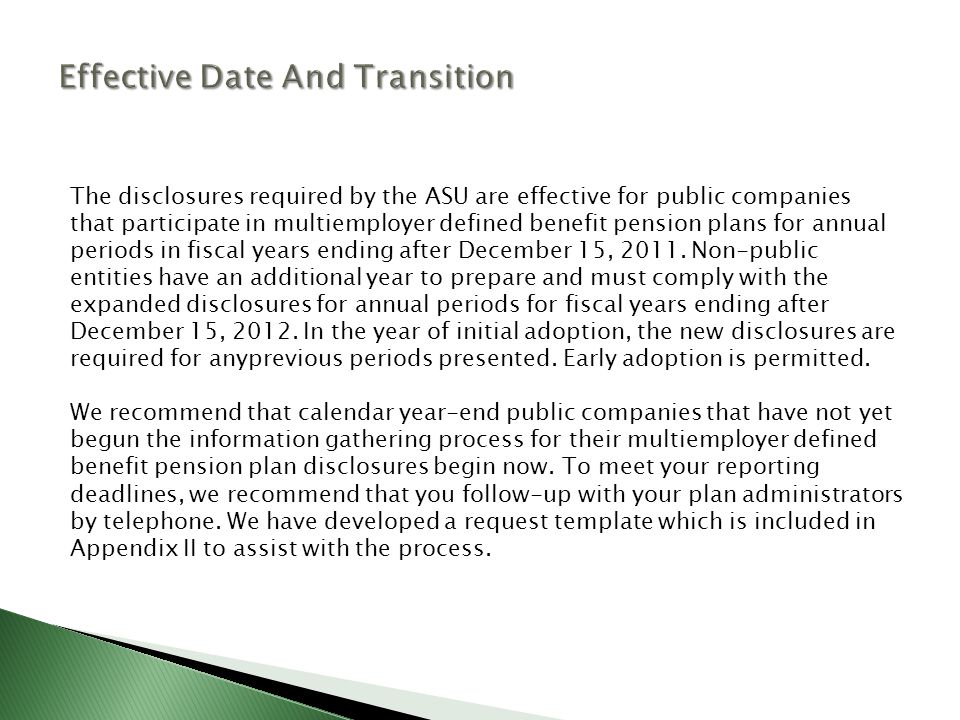 Effective Date And Transition

The disclosures required by the ASU are effective for public companies that participate in multiemployer defined benefit pension plans for annual periods in fiscal years ending after December 15, 2011. Non-public entities have an additional year to prepare and must comply with the expanded disclosures for annual periods for fiscal years ending after December 15, 2012. In the year of initial adoption, the new disclosures are required for anyprevious periods presented. Early adoption is permitted.

We recommend that calendar year-end public companies that have not yet begun the information gathering process for their multiemployer defined benefit pension plan disclosures begin now. To meet your reporting deadlines, we recommend that you follow-up with your plan administrators by telephone. We have developed a request template which is included in Appendix II to assist with the process.